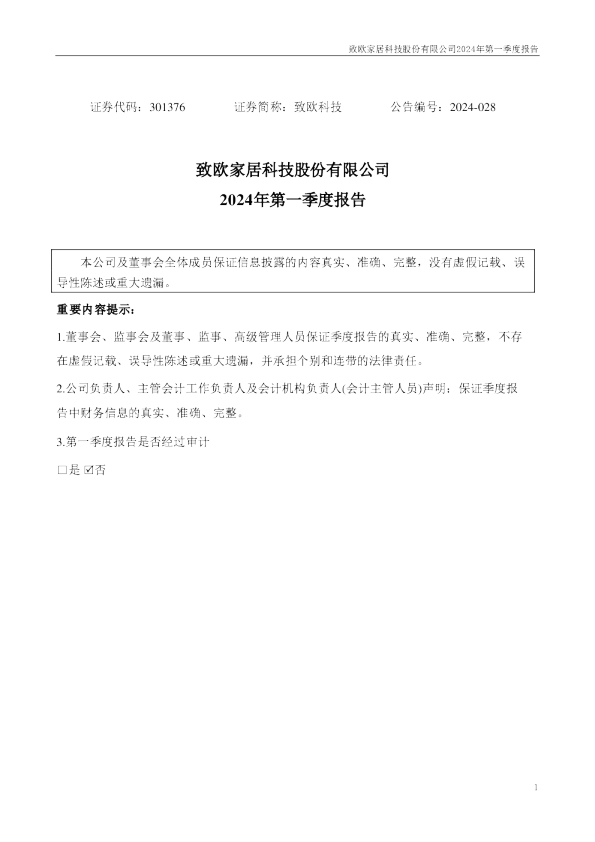 致欧家居科技股份有限公司2024年第一季度报告

证券代码：301376 证券简称：致欧科技 公告编号：2024-028

致欧家居科技股份有限公司

2024年第一季度报告

本公司及董事会全体成员保证信息披露的内容真实、准确、完整，没有虚假记载、误导性陈述或重大遗漏。

重要内容提示：

1.董事会、监事会及董事、监事、高级管理人员保证季度报告的真实、准确、完整，不存在虚假记载、误导性陈述或重大遗漏，并承担个别和连带的法律责任。

2.公司负责人、主管会计工作负责人及会计机构负责人(会计主管人员)声明：保证季度报告中财务信息的真实、准确、完整。

3.第一季度报告是否经过审计

☐是 ☑否

1